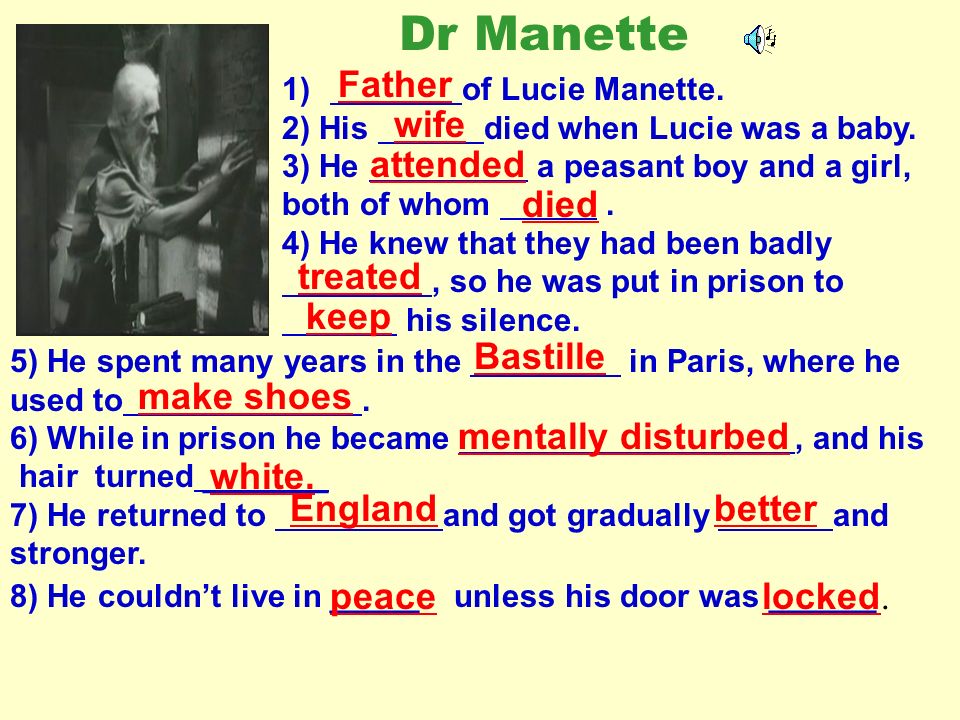 Dr Manette

1) Father of Lucie Manette.
2) His wife died when Lucie was a baby.
3) He attended a peasant boy and a girl, both of whom died .
4) He knew that they had been badly treated, so he was put in prison to keep his silence.
5) He spent many years in the Bastille in Paris, where he used to make shoes.
6) While in prison he became mentally disturbed, and his hair turned white.
7) He returned to England and got gradually better and stronger.
8) He couldn't live in peace unless his door was locked.